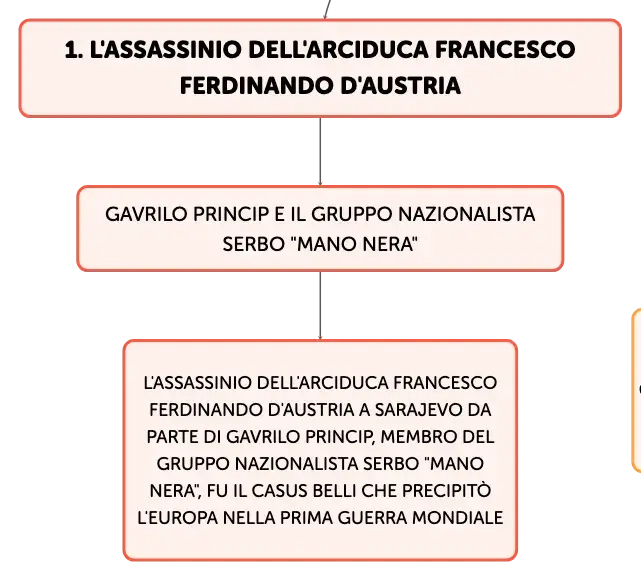 1. L'ASSASSINIO DELL'ARCIDUCA FRANCESCO FERDINANDO D'AUSTRIA

GAVRILO PRINCIP E IL GRUPPO NAZIONALISTA SERBO "MANO NERA"

L'ASSASSINIO DELL'ARCIDUCA FRANCESCO FERDINANDO D'AUSTRIA A SARAJEVO DA PARTE DI GAVRILO PRINCIP, MEMBRO DEL GRUPPO NAZIONALISTA SERBO "MANO NERA", FU IL CASUS BELLI CHE PRECIPITÒ L'EUROPA NELLA PRIMA GUERRA MONDIALE